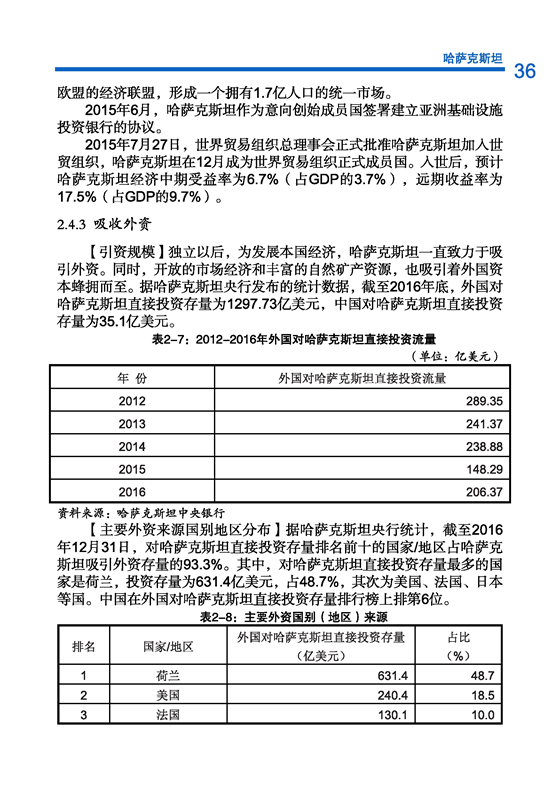 哈萨克斯坦 36

欧盟的经济联盟，形成一个拥有1.7亿人口的统一市场。

2015年6月，哈萨克斯坦作为意向创始成员国签署建立亚洲基础设施投资银行的协议。

2015年7月27日，世界贸易组织总理事会正式批准哈萨克斯坦加入世贸组织，哈萨克斯坦在12月成为世界贸易组织正式成员国。入世后，预计哈萨克斯坦经济中期受益率为6.7%（占GDP的3.7%），远期收益率为17.5%（占GDP的9.7%）。

2.4.3 吸收外资

【引资规模】独立以后，为发展本国经济，哈萨克斯坦一直致力于吸引外资。同时，开放的市场经济和丰富的自然矿产资源，也吸引着外国资本蜂拥而至。据哈萨克斯坦央行发布的统计数据，截至2016年底，外国对哈萨克斯坦直接投资存量为1297.73亿美元，中国对哈萨克斯坦直接投资存量为35.1亿美元。

表2-7：2012-2016年外国对哈萨克斯坦直接投资流量

（单位：亿美元）

| 年 份 | 外国对哈萨克斯坦直接投资流量 |
|---|---|
| 2012 | 289.35 |
| 2013 | 241.37 |
| 2014 | 238.88 |
| 2015 | 148.29 |
| 2016 | 206.37 |

资料来源：哈萨克斯坦中央银行

【主要外资来源国别地区分布】据哈萨克斯坦央行统计，截至2016年12月31日，对哈萨克斯坦直接投资存量排名前十的国家/地区占哈萨克斯坦吸引外资存量的93.3%。其中，对哈萨克斯坦直接投资存量最多的国家是荷兰，投资存量为631.4亿美元，占48.7%，其次为美国、法国、日本等国。中国在外国对哈萨克斯坦直接投资存量排行榜上排第6位。

表2-8：主要外资国别（地区）来源

| 排名 | 国家/地区 | 外国对哈萨克斯坦直接投资存量（亿美元） | 占比（%） |
|---|---|---|---|
| 1 | 荷兰 | 631.4 | 48.7 |
| 2 | 美国 | 240.4 | 18.5 |
| 3 | 法国 | 130.1 | 10.0 |